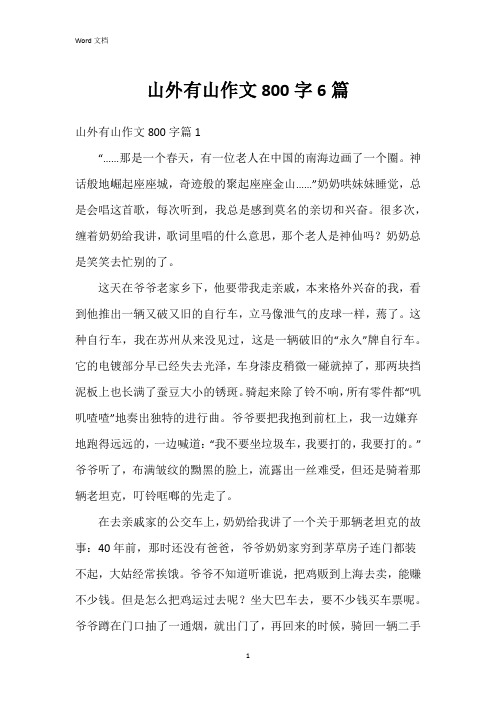 Word 文档

山外有山作文 800 字 6 篇

山外有山作文 800 字篇 1

“……那是一个春天，有一位老人在中国的南海边画了一个圈。神话般地崛起座座城，奇迹般的聚起座座金山……”奶奶哄妹妹睡觉，总是会唱这首歌，每次听到，我总是感到莫名的亲切和兴奋。很多次，缠着奶奶给我讲，歌词里唱的什么意思，那个老人是神仙吗？奶奶总是笑笑去忙别的了。

这天在爷爷老家乡下，他要带我走亲戚，本来格外兴奋的我，看到他推出一辆又破又旧的自行车，立马像泄气的皮球一样，蔫了。这种自行车，我在苏州从来没见过，这是一辆破旧的“永久”牌自行车。它的电镀部分早已经失去光泽，车身漆皮稍微一碰就掉了，那两块挡泥板上也长满了蚕豆大小的锈斑。骑起来除了铃不响，所有零件都“叽叽喳喳”地奏出独特的进行曲。爷爷要把我抱到前杠上，我一边嫌弃地跑得远远的，一边喊道：“我不要坐垃圾车，我要打的，我要打的。”爷爷听了，布满皱纹的黝黑的脸上，流露出一丝难受，但还是骑着那辆老坦克，叮铃哐啷的先走了。

在去亲戚家的公交车上，奶奶给我讲了一个关于那辆老坦克的故事：40 年前，那时还没有爸爸，爷爷奶奶家穷到茅草房子连门都装不起，大姑经常挨饿。爷爷不知道听谁说，把鸡贩到上海去卖，能赚不少钱。但是怎么把鸡运过去呢？坐大巴车去，要不少钱买车票呢。爷爷蹲在门口抽了一通烟，就出门了，再回来的时候，骑回一辆二手

1